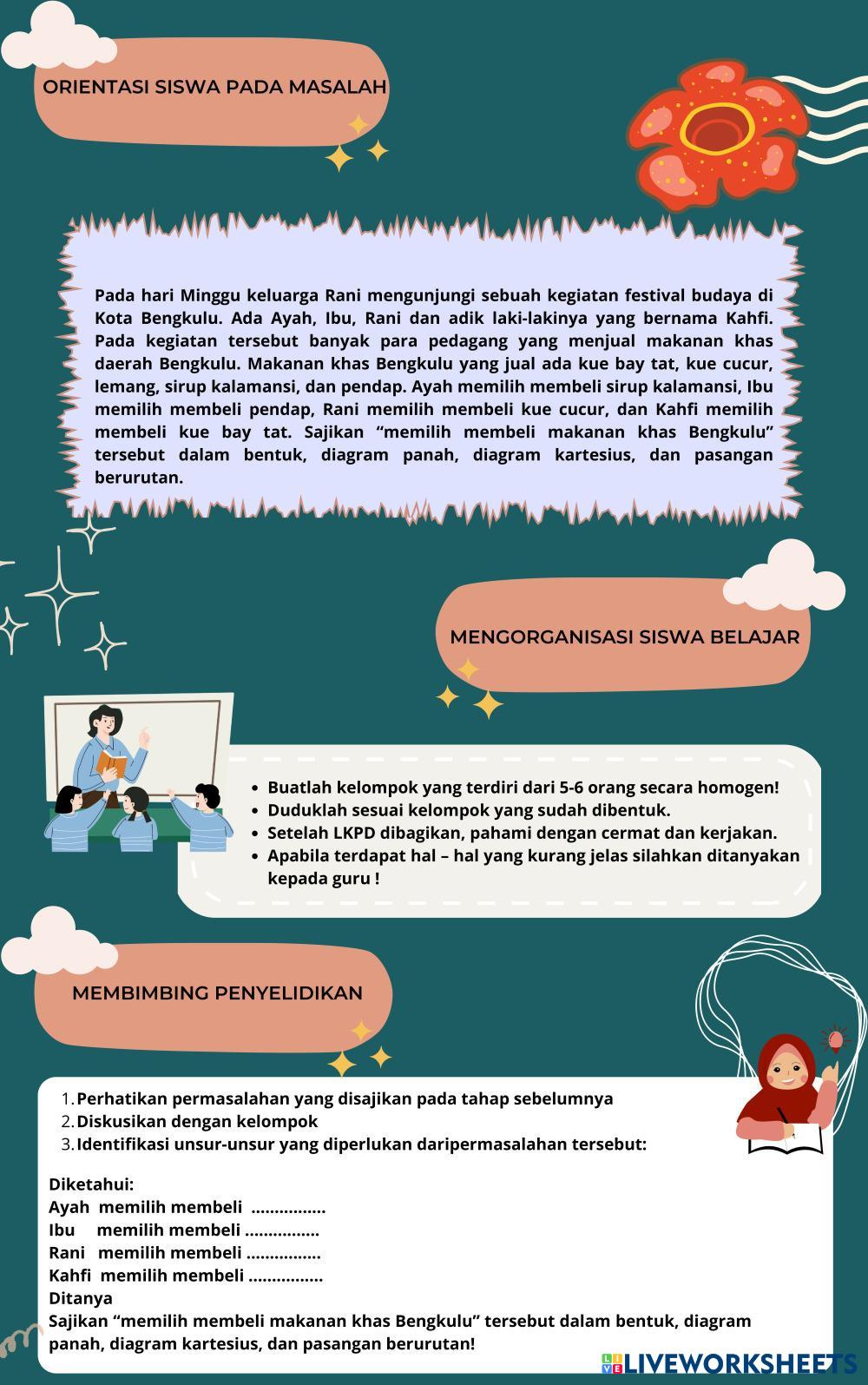 ORIENTASI SISWA PADA MASALAH

Pada hari Minggu keluarga Rani mengunjungi sebuah kegiatan festival budaya di Kota Bengkulu. Ada Ayah, Ibu, Rani dan adik laki-lakinya yang bernama Kahfi. Pada kegiatan tersebut banyak para pedagang yang menjual makanan khas daerah Bengkulu. Makanan khas Bengkulu yang jual ada kue bay tat, kue cucur, lemang, sirup kalamansi, dan pendap. Ayah memilih membeli sirup kalamansi, Ibu memilih membeli pendap, Rani memilih membeli kue cucur, dan Kahfi memilih membeli kue bay tat. Sajikan “memilih membeli makanan khas Bengkulu” tersebut dalam bentuk, diagram panah, diagram kartesius, dan pasangan berurutan.

MENGORGANISASI SISWA BELAJAR

- Buatlah kelompok yang terdiri dari 5-6 orang secara homogen!
- Duduklah sesuai kelompok yang sudah dibentuk.
- Setelah LKPD dibagikan, pahami dengan cermat dan kerjakan.
- Apabila terdapat hal – hal yang kurang jelas silahkan ditanyakan kepada guru !

MEMBIMBING PENYELIDIKAN

1. Perhatikan permasalahan yang disajikan pada tahap sebelumnya
2. Diskusikan dengan kelompok
3. Identifikasi unsur-unsur yang diperlukan daripermasalahan tersebut:

Diketahui:
Ayah memilih membeli ................
Ibu memilih membeli ................
Rani memilih membeli ................
Kahfi memilih membeli ................
Ditanya
Sajikan “memilih membeli makanan khas Bengkulu” tersebut dalam bentuk, diagram panah, diagram kartesius, dan pasangan berurutan!

LIVEWORKSHEETS